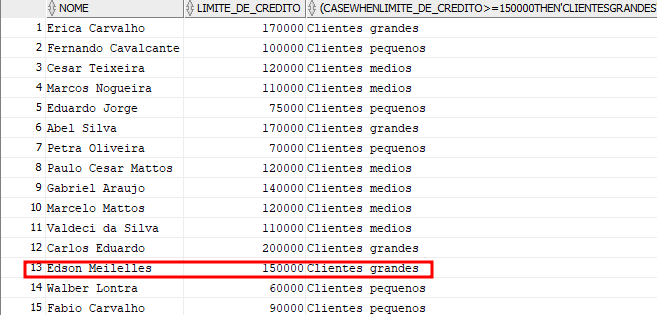 |  | NOME | LIMITE_DE_CREDITO | (CASEWHENLIMITE_DE_CREDITO>=150000THEN'CLIENTESGRANDES |
|---|---|---|---|
| 1 | Erica Carvalho | 170000 | Clientes grandes |
| 2 | Fernando Cavalcante | 100000 | Clientes pequenos |
| 3 | Cesar Teixeira | 120000 | Clientes medios |
| 4 | Marcos Nogueira | 110000 | Clientes medios |
| 5 | Eduardo Jorge | 75000 | Clientes pequenos |
| 6 | Abel Silva | 170000 | Clientes grandes |
| 7 | Petra Oliveira | 70000 | Clientes pequenos |
| 8 | Paulo Cesar Mattos | 120000 | Clientes medios |
| 9 | Gabriel Araujo | 140000 | Clientes medios |
| 10 | Marcelo Mattos | 120000 | Clientes medios |
| 11 | Valdeci da Silva | 110000 | Clientes medios |
| 12 | Carlos Eduardo | 200000 | Clientes grandes |
| 13 | Edson Meilelles | 150000 | Clientes grandes |
| 14 | Walber Lontra | 60000 | Clientes pequenos |
| 15 | Fabio Carvalho | 90000 | Clientes pequenos |